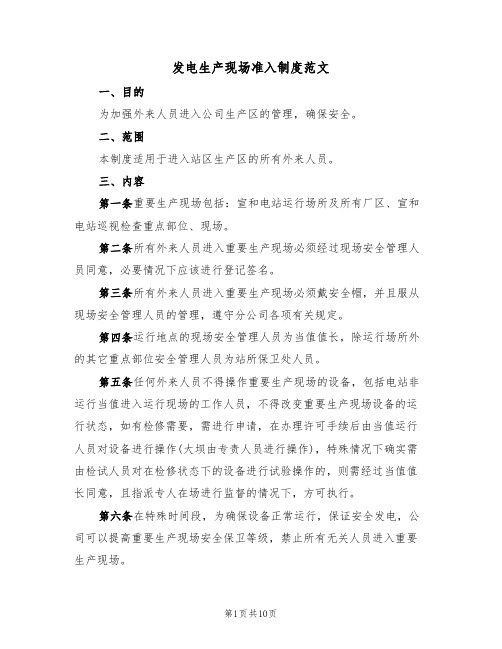 发电生产现场准入制度范文

一、目的

为加强外来人员进入公司生产区的管理，确保安全。

二、范围

本制度适用于进入站区生产区的所有外来人员。

三、内容

第一条重要生产现场包括：宣和电站运行场所及所有厂区、宣和电站巡视检查重点部位、现场。

第二条所有外来人员进入重要生产现场必须经过现场安全管理人员同意，必要情况下应该进行登记签名。

第三条所有外来人员进入重要生产现场必须戴安全帽，并且服从现场安全管理人员的管理，遵守分公司各项有关规定。

第四条运行地点的现场安全管理人员为当值值长，除运行场所外的其它重点部位安全管理人员为站所保卫处人员。

第五条任何外来人员不得操作重要生产现场的设备，包括电站非运行当值进入运行现场的工作人员，不得改变重要生产现场设备的运行状态，如有检修需要，需进行申请，在办理许可手续后由当值运行人员对设备进行操作(大坝由专责人员进行操作)，特殊情况下确实需由检试人员对在检修状态下的设备进行试验操作的，则需经过当值值长同意，且指派专人在场进行监督的情况下，方可执行。

第六条在特殊时间段，为确保设备正常运行，保证安全发电，公司可以提高重要生产现场安全保卫等级，禁止所有无关人员进入重要生产现场。

第1页共10页